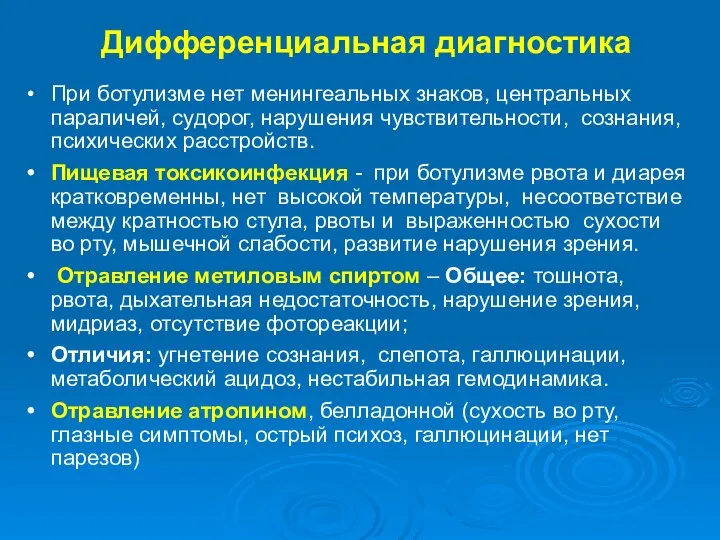 Дифференциальная диагностика

• При ботулизме нет менингеальных знаков, центральных параличей, судорог, нарушения чувствительности, сознания, психических расстройств.

• Пищевая токсикоинфекция - при ботулизме рвота и диарея кратковременны, нет высокой температуры, несоответствие между кратностью стула, рвоты и выраженностью сухости во рту, мышечной слабости, развитие нарушения зрения.

• Отравление метиловым спиртом – Общее: тошнота, рвота, дыхательная недостаточность, нарушение зрения, мидриаз, отсутствие фотореакции;

• Отличия: угнетение сознания, слепота, галлюцинации, метаболический ацидоз, нестабильная гемодинамика.

• Отравление атропином, белладонной (сухость во рту, глазные симптомы, острый психоз, галлюцинации, нет парезов)